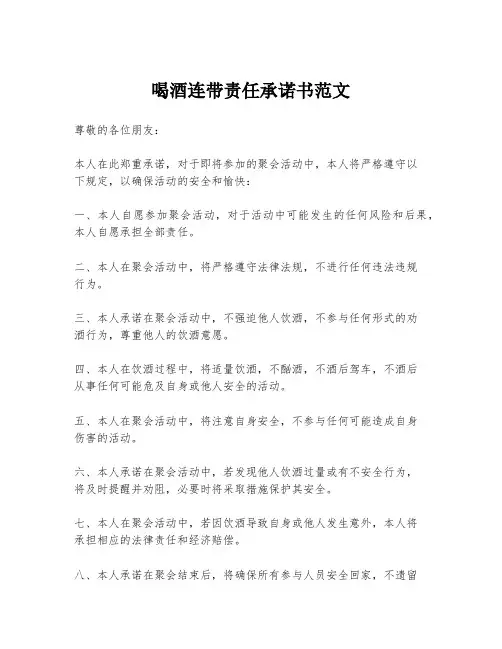 喝酒连带责任承诺书范文

尊敬的各位朋友：

本人在此郑重承诺，对于即将参加的聚会活动中，本人将严格遵守以下规定，以确保活动的安全和愉快：

一、本人自愿参加聚会活动，对于活动中可能发生的任何风险和后果，本人自愿承担全部责任。

二、本人在聚会活动中，将严格遵守法律法规，不进行任何违法违规行为。

三、本人承诺在聚会活动中，不强迫他人饮酒，不参与任何形式的劝酒行为，尊重他人的饮酒意愿。

四、本人在饮酒过程中，将适量饮酒，不酗酒，不酒后驾车，不酒后从事任何可能危及自身或他人安全的活动。

五、本人在聚会活动中，将注意自身安全，不参与任何可能造成自身伤害的活动。

六、本人承诺在聚会活动中，若发现他人饮酒过量或有不安全行为，将及时提醒并劝阻，必要时将采取措施保护其安全。

七、本人在聚会活动中，若因饮酒导致自身或他人发生意外，本人将承担相应的法律责任和经济赔偿。

八、本人承诺在聚会结束后，将确保所有参与人员安全回家，不遗留